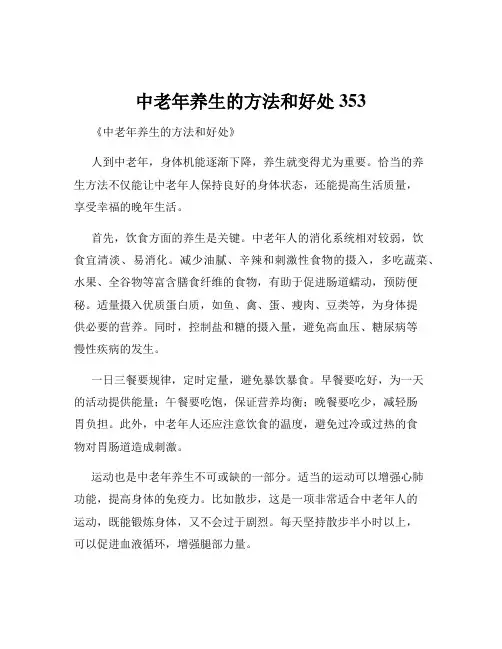 中老年养生的方法和好处 353

《中老年养生的方法和好处》

人到中老年，身体机能逐渐下降，养生就变得尤为重要。恰当的养生方法不仅能让中老年人保持良好的身体状态，还能提高生活质量，享受幸福的晚年生活。

首先，饮食方面的养生是关键。中老年人的消化系统相对较弱，饮食宜清淡、易消化。减少油腻、辛辣和刺激性食物的摄入，多吃蔬菜、水果、全谷物等富含膳食纤维的食物，有助于促进肠道蠕动，预防便秘。适量摄入优质蛋白质，如鱼、禽、蛋、瘦肉、豆类等，为身体提供必要的营养。同时，控制盐和糖的摄入量，避免高血压、糖尿病等慢性疾病的发生。

一日三餐要规律，定时定量，避免暴饮暴食。早餐要吃好，为一天的活动提供能量；午餐要吃饱，保证营养均衡；晚餐要吃少，减轻肠胃负担。此外，中老年人还应注意饮食的温度，避免过冷或过热的食物对胃肠道造成刺激。

运动也是中老年养生不可或缺的一部分。适当的运动可以增强心肺功能，提高身体的免疫力。比如散步，这是一项非常适合中老年人的运动，既能锻炼身体，又不会过于剧烈。每天坚持散步半小时以上，可以促进血液循环，增强腿部力量。